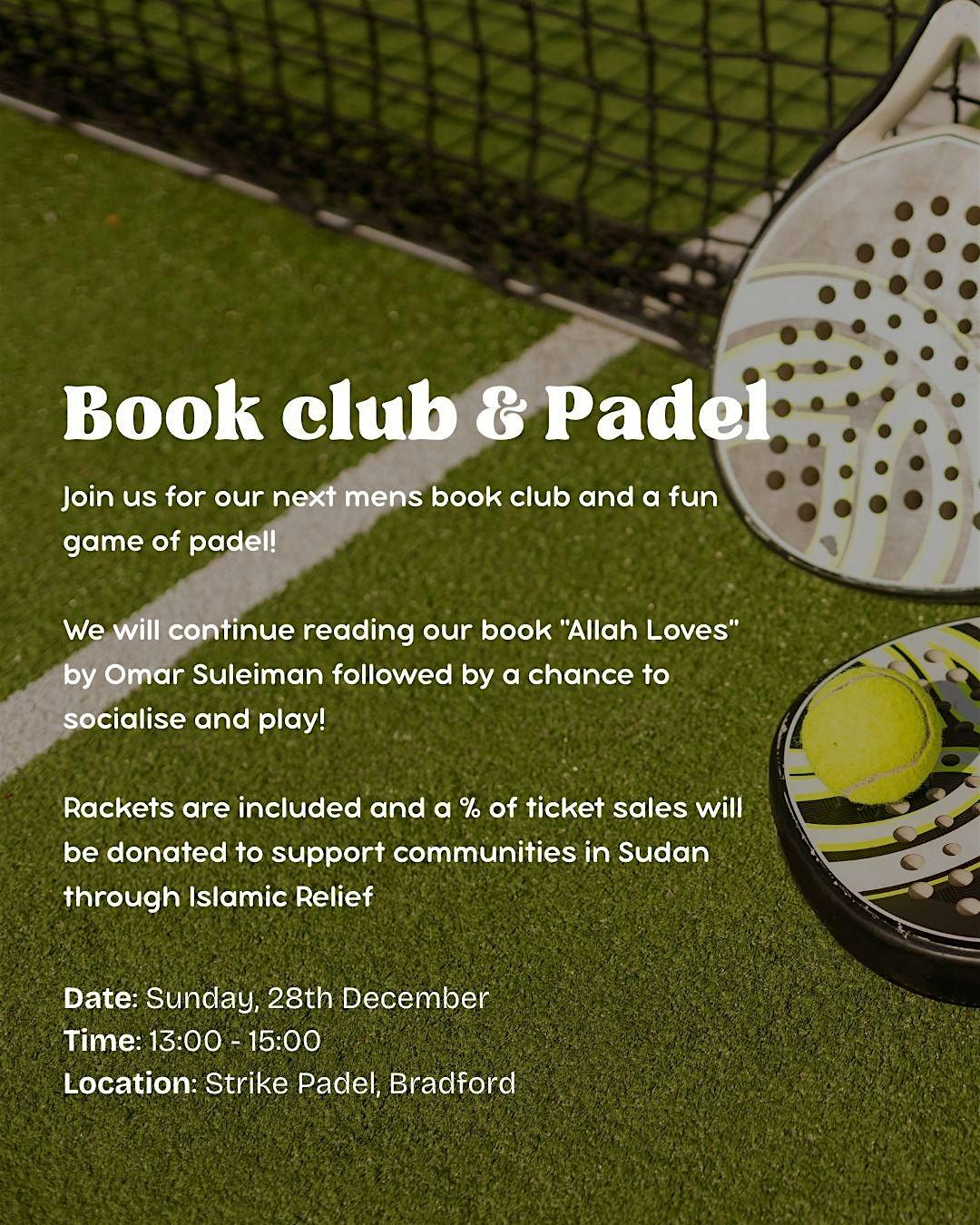 Book club & Padel

Join us for our next mens book club and a fun game of padel!

We will continue reading our book "Allah Loves" by Omar Suleiman followed by a chance to socialise and play!

Rackets are included and a % of ticket sales will be donated to support communities in Sudan through Islamic Relief

Date: Sunday, 28th December
Time: 13:00 - 15:00
Location: Strike Padel, Bradford